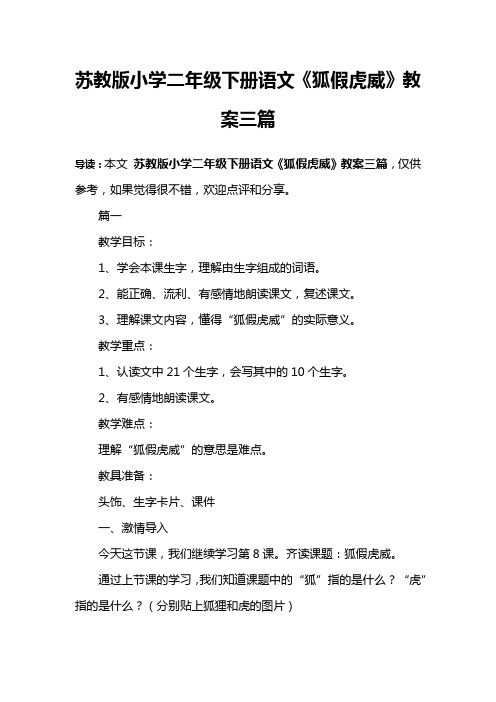 苏教版小学二年级下册语文《狐假虎威》教案三篇

导读：本文 苏教版小学二年级下册语文《狐假虎威》教案三篇，仅供参考，如果觉得很不错，欢迎点评和分享。

篇一

教学目标：

1、学会本课生字，理解由生字组成的词语。

2、能正确、流利、有感情地朗读课文，复述课文。

3、理解课文内容，懂得“狐假虎威”的实际意义。

教学重点：

1、认读文中 21 个生字，会写其中的 10 个生字。

2、有感情地朗读课文。

教学难点：

理解“狐假虎威”的意思是难点。

教具准备：

头饰、生字卡片、课件

一、激情导入

今天这节课，我们继续学习第 8 课。齐读课题：狐假虎威。

通过上节课的学习，我们知道课题中的“狐”指的是什么？“虎”指的是什么？（分别贴上狐狸和虎的图片）